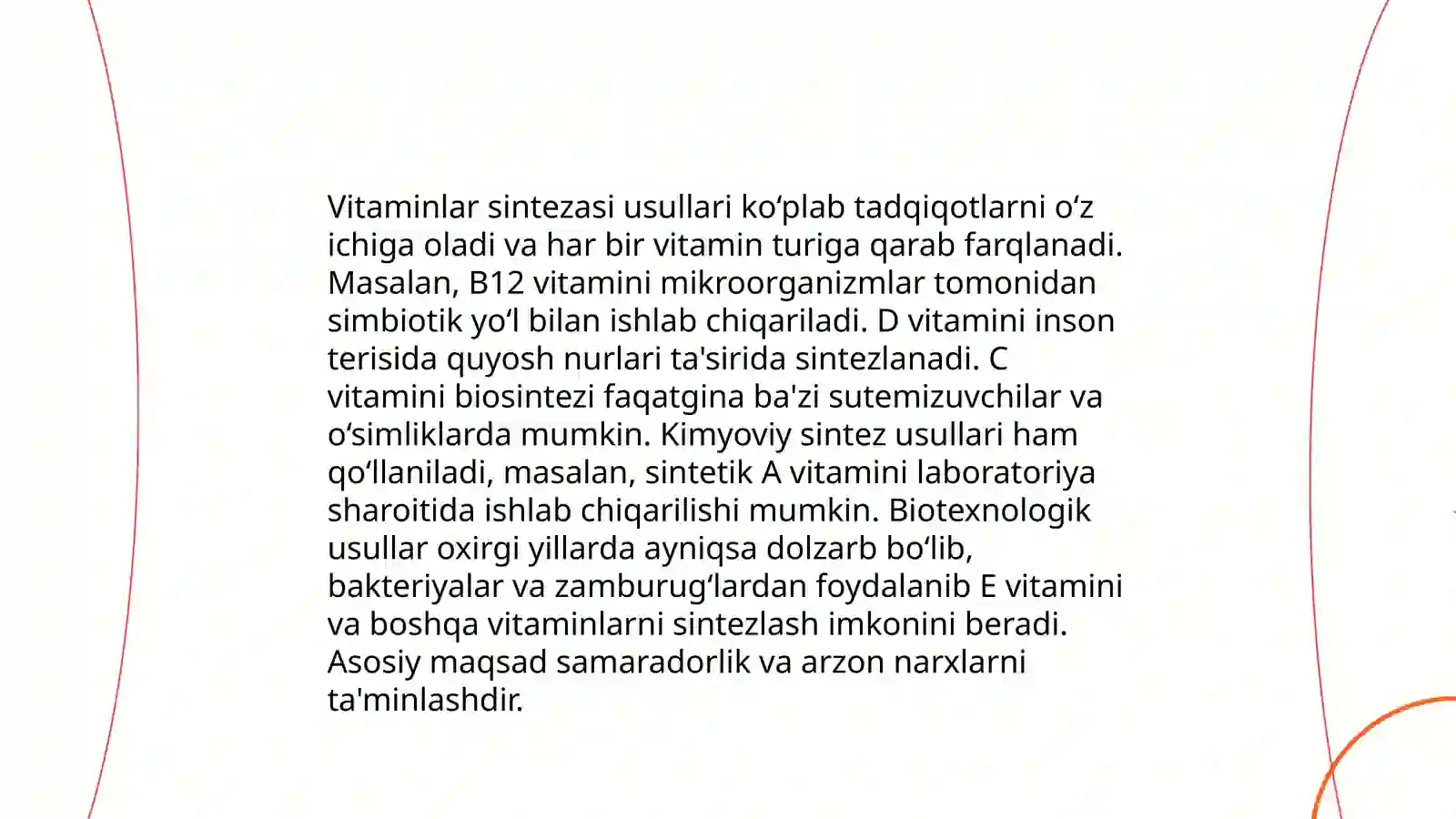 Vitaminlar sintezasi usullari ko‘plab tadqiqotlarni o‘z ichiga oladi va har bir vitamin turiga qarab farqlanadi. Masalan, B12 vitamini mikroorganizmlar tomonidan simbiotik yo‘l bilan ishlab chiqariladi. D vitamini inson terisida quyosh nurlari ta'sirida sintezlanadi. C vitamini biosintezi faqatgina ba'zi sutemizuvchilar va o‘simliklarda mumkin. Kimyoviy sintez usullari ham qo‘llaniladi, masalan, sintetik A vitamini laboratoriya sharoitida ishlab chiqarilishi mumkin. Biotexnologik usullar oxirgi yillarda ayniqsa dolzarb bo‘lib, bakteriyalar va zamburug‘lardan foydalanib E vitamini va boshqa vitaminlarni sintezlash imkonini beradi. Asosiy maqsad samaradorlik va arzon narxlarni ta'minlashdir.